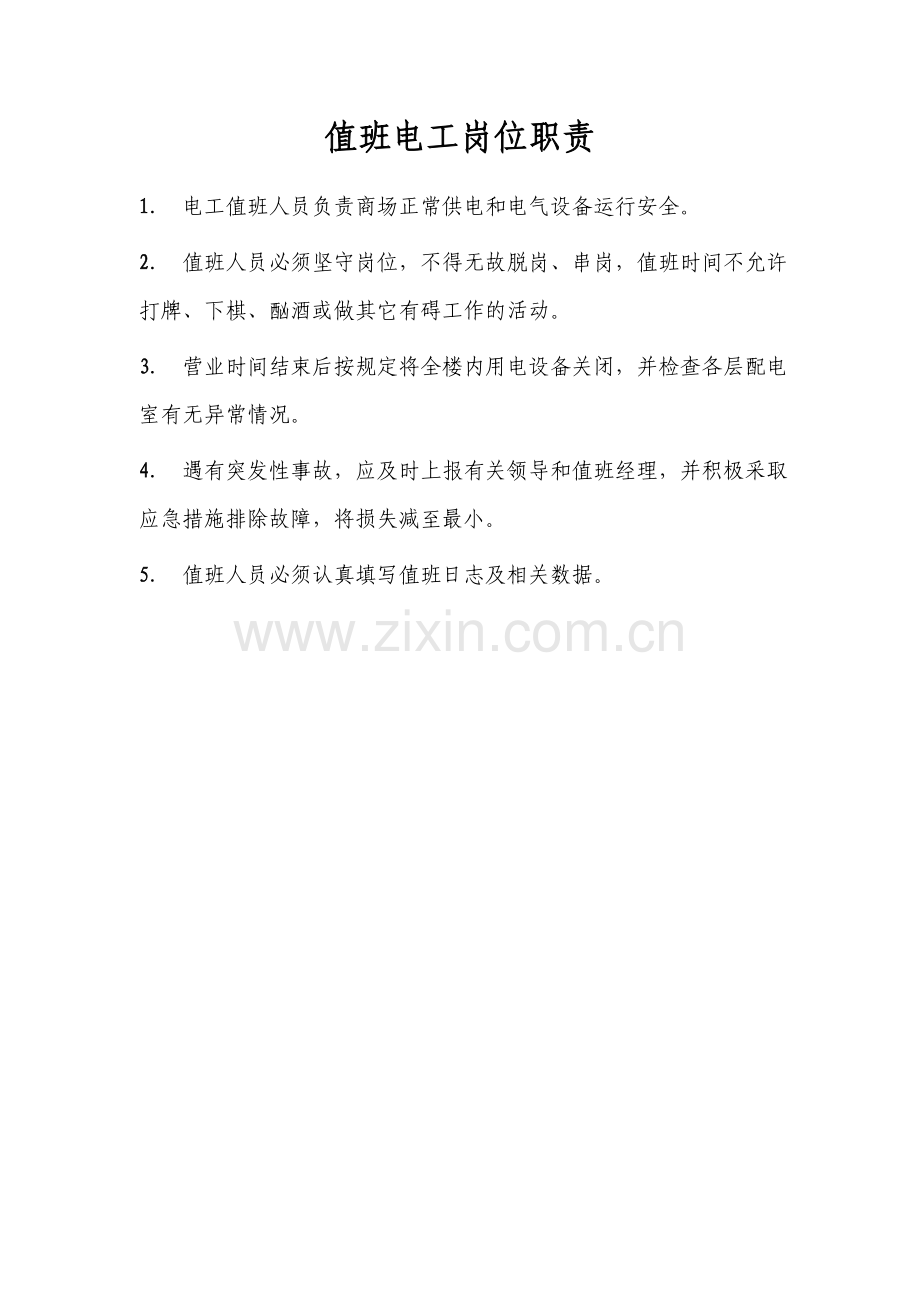 值班电工岗位职责

1.电工值班人员负责商场正常供电和电气设备运行安全。

2.值班人员必须坚守岗位，不得无故脱岗、串岗，值班时间不允许打牌、下棋、酗酒或做其它有碍工作的活动。

3.营业时间结束后按规定将全楼内用电设备关闭，并检查各层配电室有无异常情况。

4.遇有突发性事故，应及时上报有关领导和值班经理，并积极采取应急措施排除故障，将损失减至最小。

5.值班人员必须认真填写值班日志及相关数据。

www.zixin.com.cn